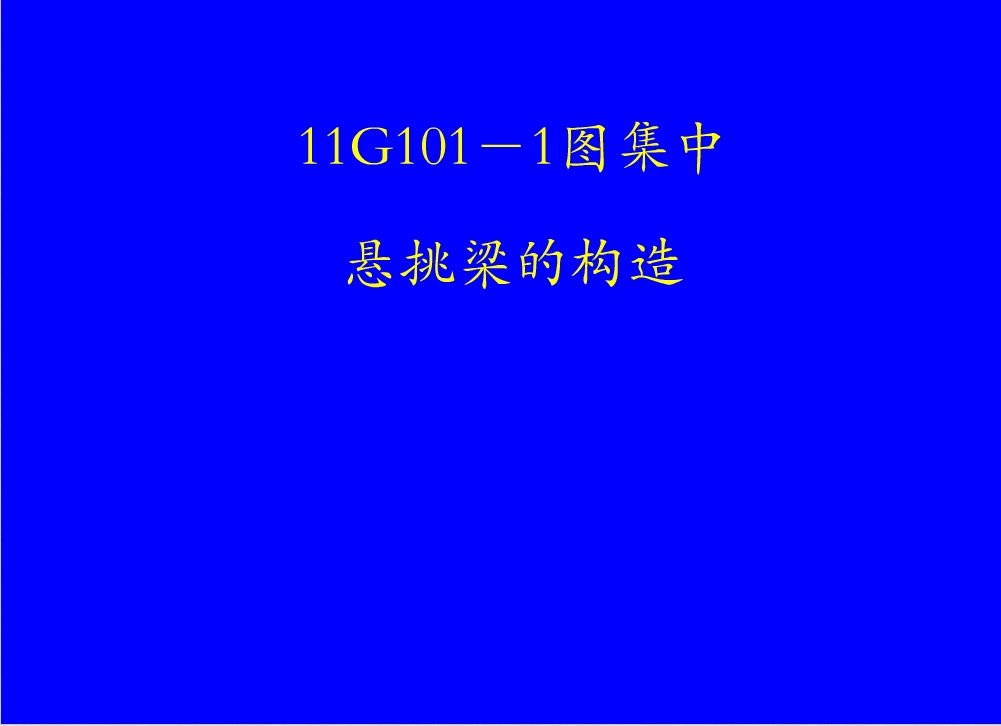 11G101－1图集中

悬挑梁的构造